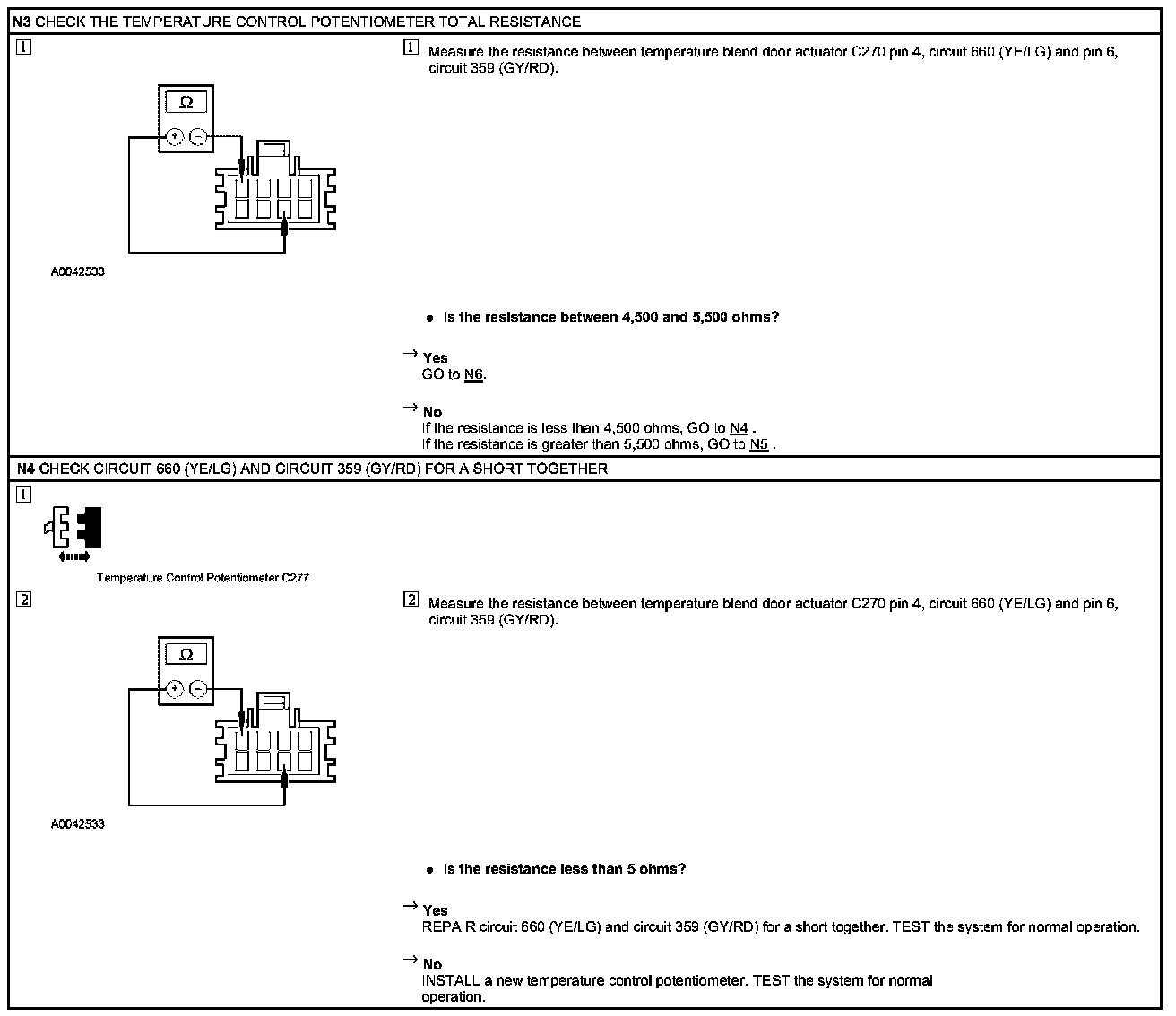 N3 CHECK THE TEMPERATURE CONTROL POTENTIOMETER TOTAL RESISTANCE

1

Ω

+ −

A0042533

1 Measure the resistance between temperature blend door actuator C270 pin 4, circuit 660 (YE/LG) and pin 6, circuit 359 (GY/RD).

• Is the resistance between 4,500 and 5,500 ohms?

→ Yes
GO to N6.

→ No
If the resistance is less than 4,500 ohms, GO to N4 .
If the resistance is greater than 5,500 ohms, GO to N5 .

N4 CHECK CIRCUIT 660 (YE/LG) AND CIRCUIT 359 (GY/RD) FOR A SHORT TOGETHER

1

Temperature Control Potentiometer C277

2

Ω

+ −

A0042533

2 Measure the resistance between temperature blend door actuator C270 pin 4, circuit 660 (YE/LG) and pin 6, circuit 359 (GY/RD).

• Is the resistance less than 5 ohms?

→ Yes
REPAIR circuit 660 (YE/LG) and circuit 359 (GY/RD) for a short together. TEST the system for normal operation.

→ No
INSTALL a new temperature control potentiometer. TEST the system for normal operation.